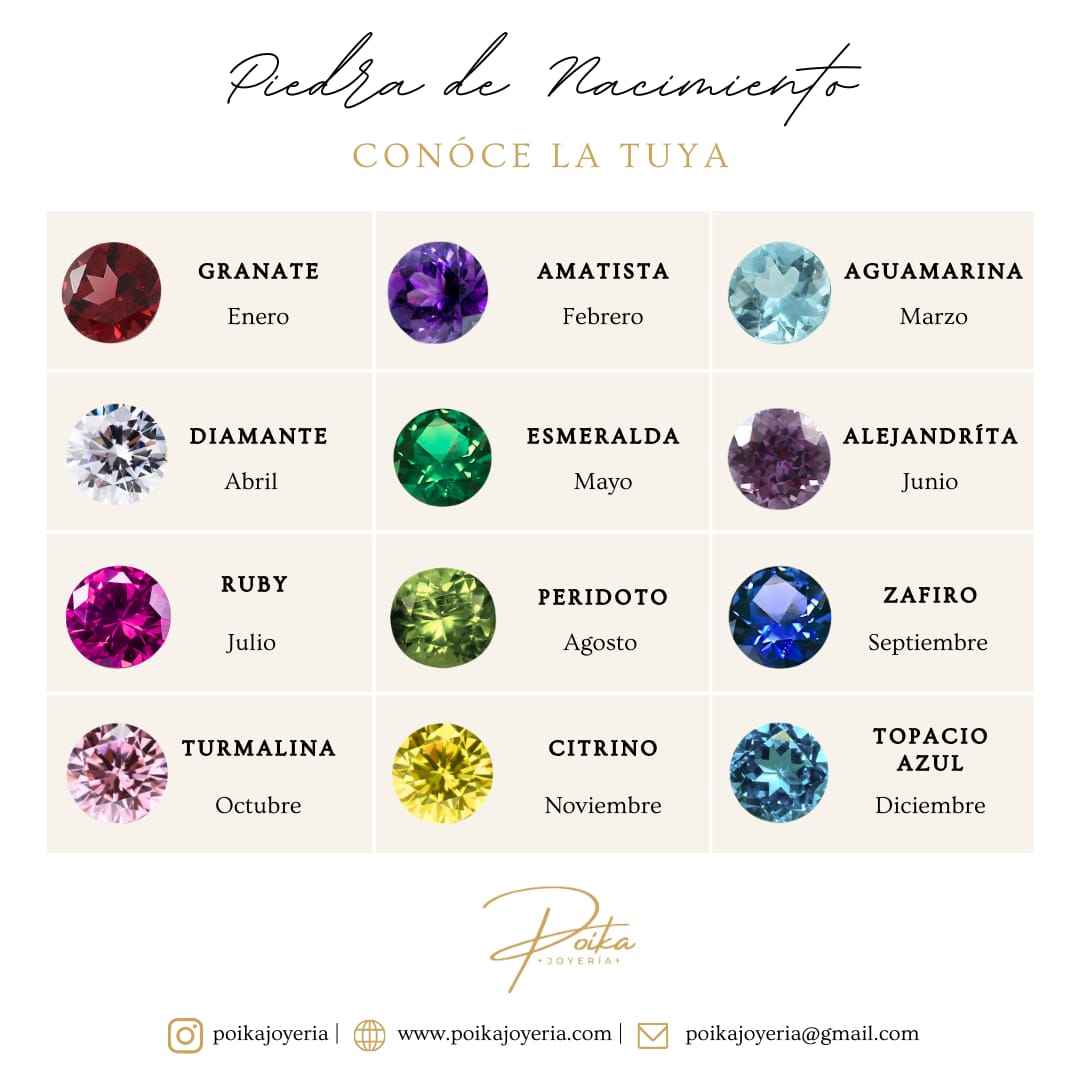 Piedra de Nacimiento

CONÓCE LA TUYA

GRANATE
Enero

AMATISTA
Febrero

AGUAMARINA
Marzo

DIAMANTE
Abril

ESMERALDA
Mayo

ALEJANDRÍTA
Junio

RUBY
Julio

PERIDOTO
Agosto

ZAFIRO
Septiembre

TURMALINA
Octubre

CITRINO
Noviembre

TOPACIO AZUL
Diciembre

Poika
JOYERÍA

poikajoyeria | www.poikajoyeria.com | poikajoyeria@gmail.com